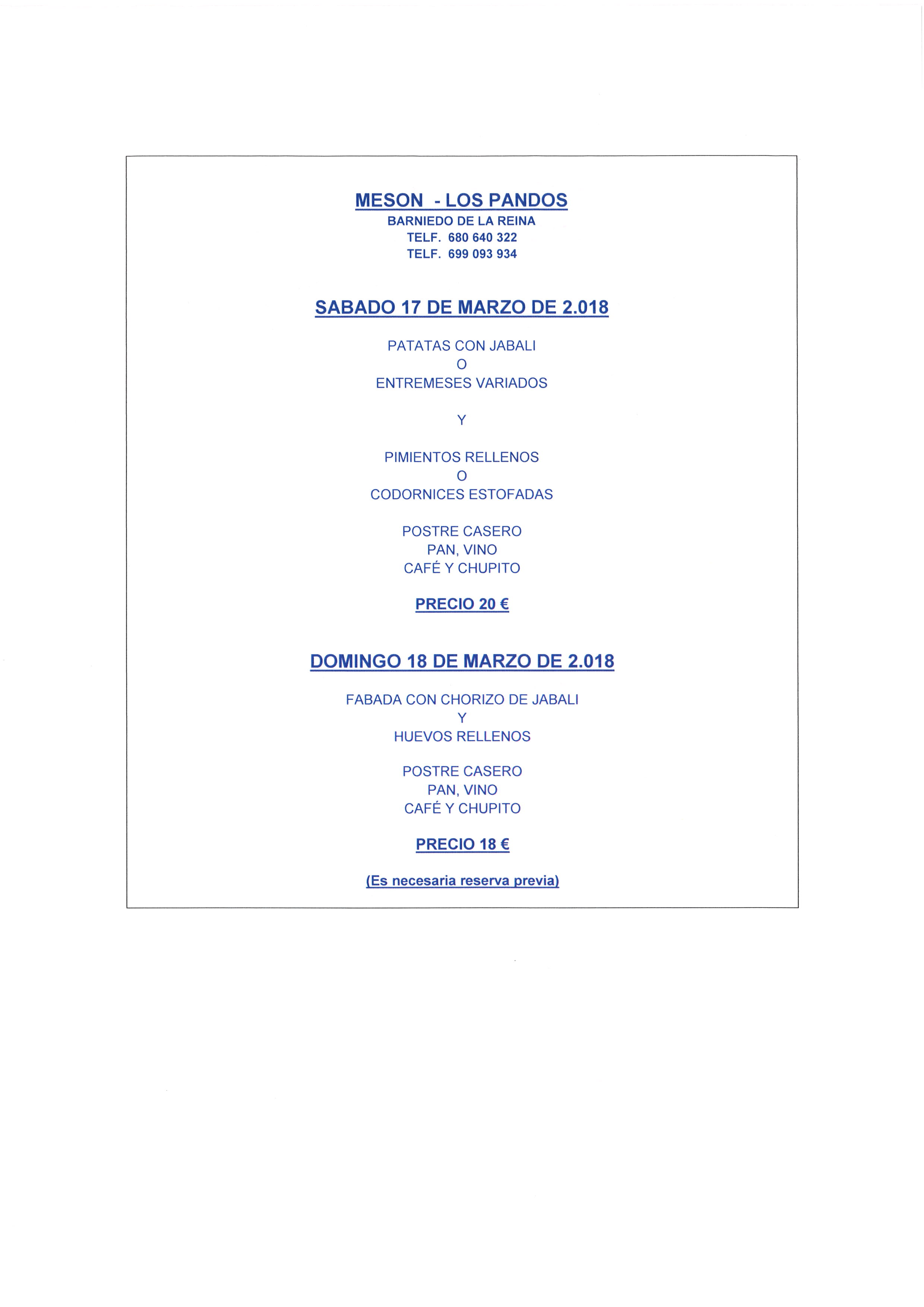 MESON - LOS PANDOS
BARNIEDO DE LA REINA
TELF. 680 640 322
TELF. 699 093 934

SABADO 17 DE MARZO DE 2.018

PATATAS CON JABALI
O
ENTREMESES VARIADOS

Y

PIMIENTOS RELLENOS
O
CODORNICES ESTOFADAS

POSTRE CASERO
PAN, VINO
CAFÉ Y CHUPITO

PRECIO 20 €

DOMINGO 18 DE MARZO DE 2.018

FABADA CON CHORIZO DE JABALI
Y
HUEVOS RELLENOS

POSTRE CASERO
PAN, VINO
CAFÉ Y CHUPITO

PRECIO 18 €

(Es necesaria reserva previa)